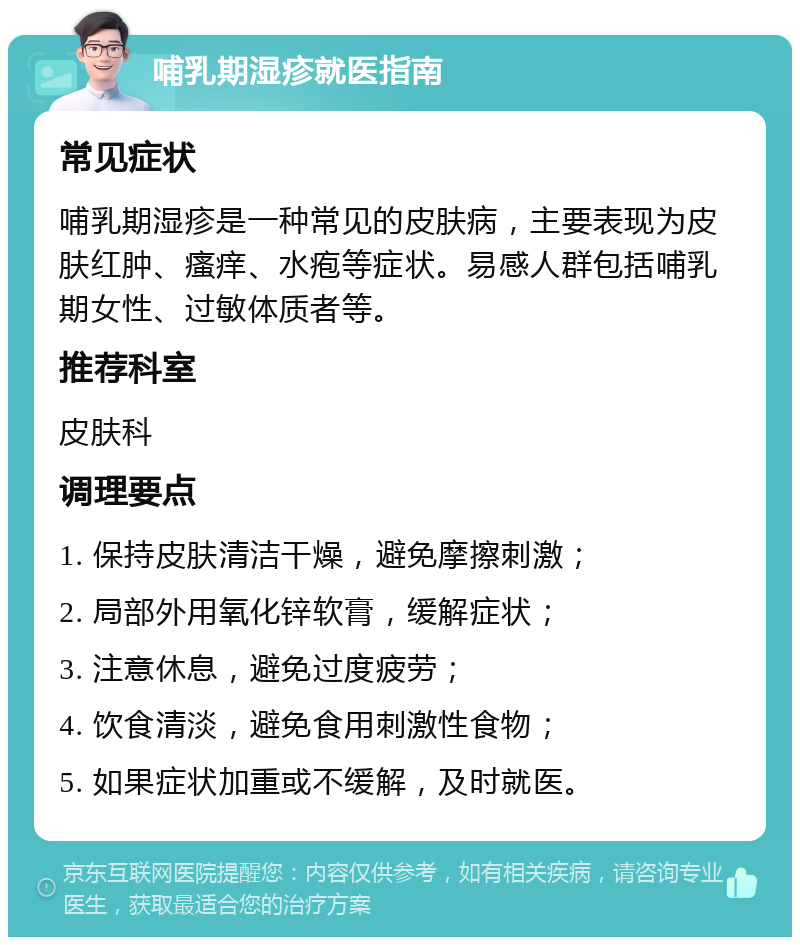 哺乳期湿疹就医指南

常见症状

哺乳期湿疹是一种常见的皮肤病，主要表现为皮肤红肿、瘙痒、水疱等症状。易感人群包括哺乳期女性、过敏体质者等。

推荐科室

皮肤科

调理要点

1. 保持皮肤清洁干燥，避免摩擦刺激；

2. 局部外用氧化锌软膏，缓解症状；

3. 注意休息，避免过度疲劳；

4. 饮食清淡，避免食用刺激性食物；

5. 如果症状加重或不缓解，及时就医。

京东互联网医院提醒您：内容仅供参考，如有相关疾病，请咨询专业医生，获取最适合您的治疗方案